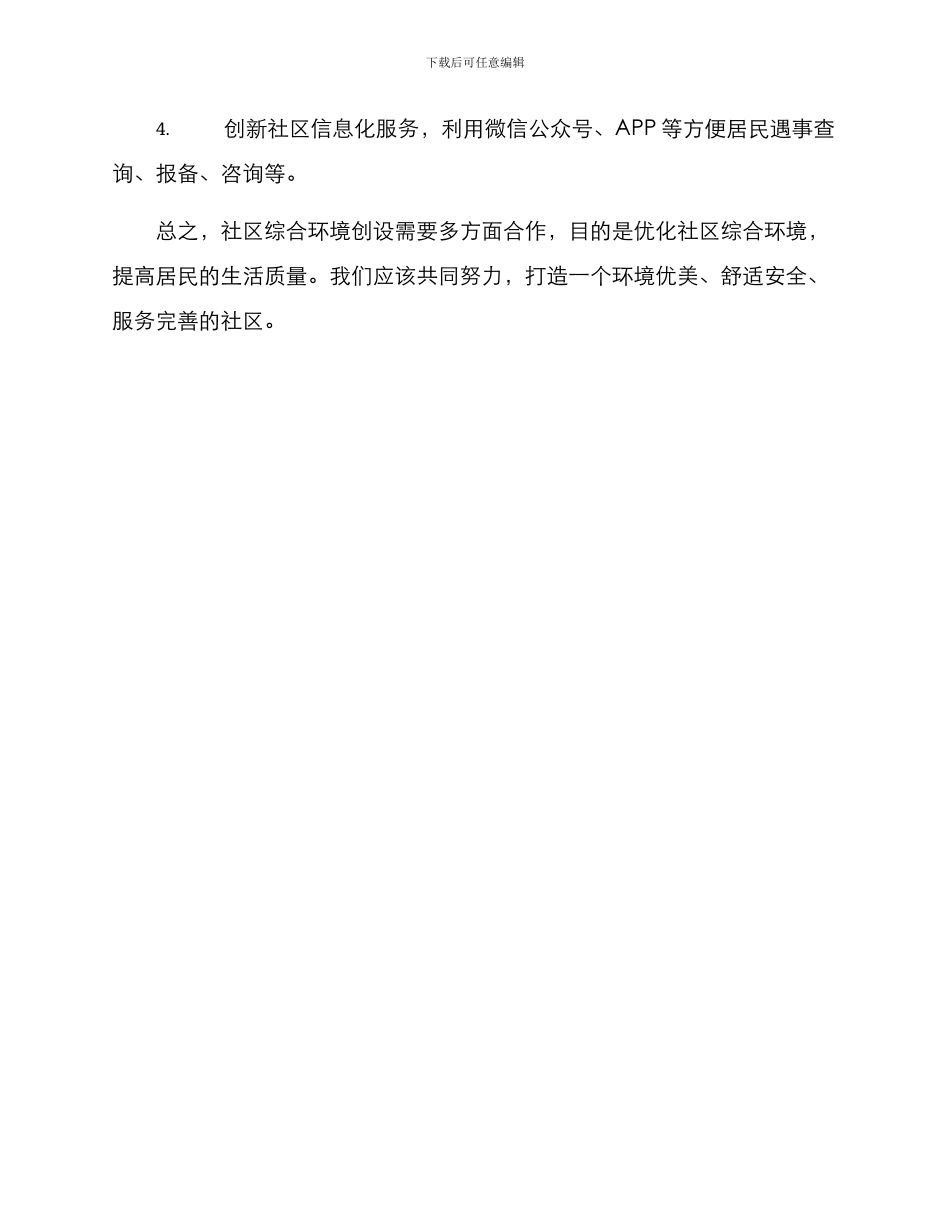 下载后可任意编辑

4. 创新社区信息化服务，利用微信公众号、APP 等方便居民遇事查询、报备、咨询等。

总之，社区综合环境创设需要多方面合作，目的是优化社区综合环境，提高居民的生活质量。我们应该共同努力，打造一个环境优美、舒适安全、服务完善的社区。